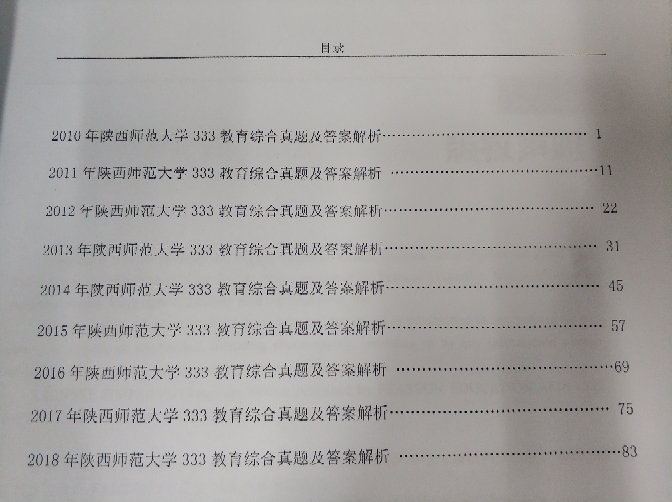 目录

2010年陕西师范大学333教育综合真题及答案解析 1

2011年陕西师范大学333教育综合真题及答案解析 11

2012年陕西师范大学333教育综合真题及答案解析 22

2013年陕西师范大学333教育综合真题及答案解析 31

2014年陕西师范大学333教育综合真题及答案解析 45

2015年陕西师范大学333教育综合真题及答案解析 57

2016年陕西师范大学333教育综合真题及答案解析 69

2017年陕西师范大学333教育综合真题及答案解析 75

2018年陕西师范大学333教育综合真题及答案解析 83